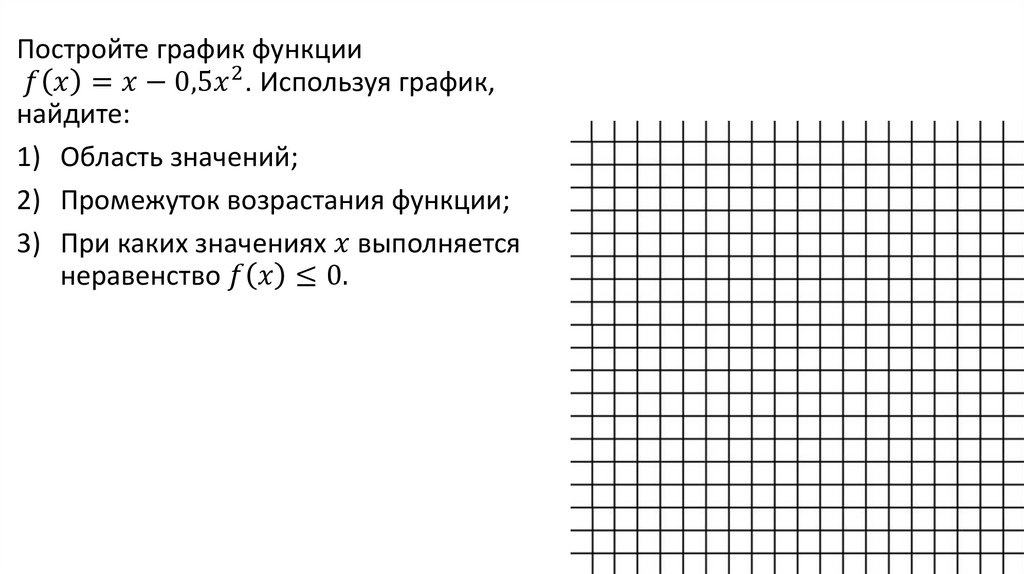 Постройте график функции $f(x) = x - 0{,}5x^2$. Используя график, найдите:

1) Область значений;

2) Промежуток возрастания функции;

3) При каких значениях $x$ выполняется неравенство $f(x) \leq 0$.